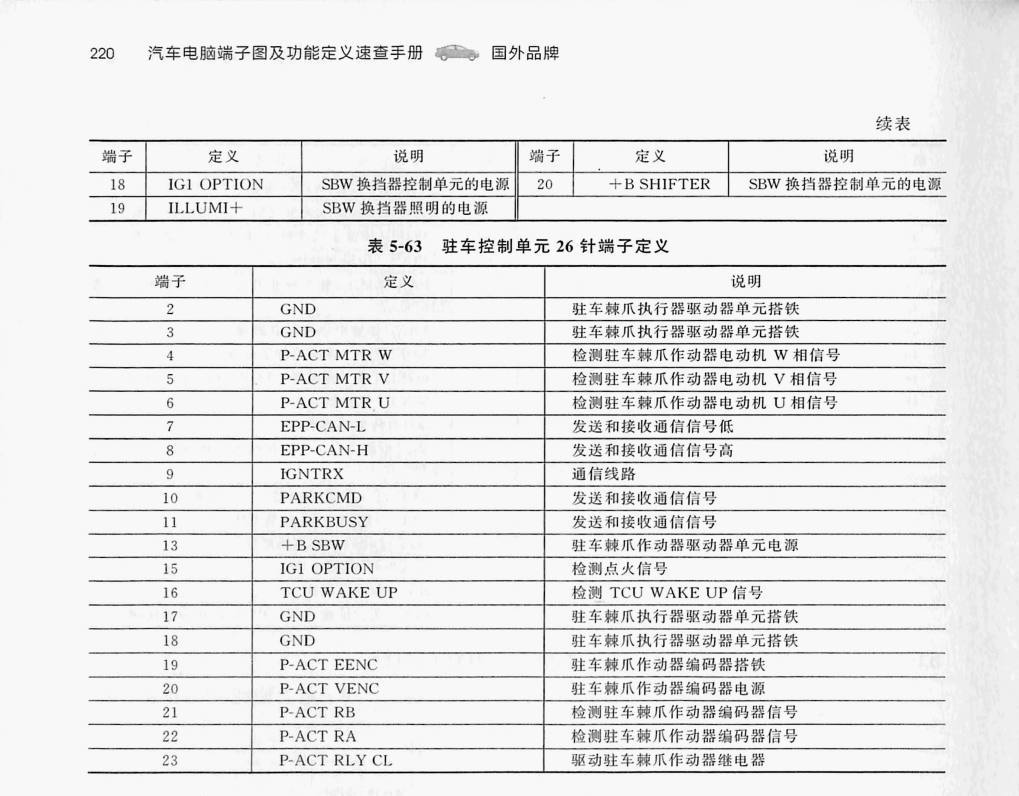 220 汽车电脑端子图及功能定义速查手册 国外品牌

续表

| 端子 | 定义 | 说明 | 端子 | 定义 | 说明 |
|---|---|---|---|---|---|
| 18 | IG1 OPTION | SBW换挡器控制单元的电源 | 20 | +B SHIFTER | SBW换挡器控制单元的电源 |
| 19 | ILLUMI+ | SBW换挡器照明的电源 | | | |

表5-63 驻车控制单元26针端子定义

| 端子 | 定义 | 说明 |
|---|---|---|
| 2 | GND | 驻车棘爪执行器驱动器单元搭铁 |
| 3 | GND | 驻车棘爪执行器驱动器单元搭铁 |
| 4 | P-ACT MTR W | 检测驻车棘爪作动器电动机W相信号 |
| 5 | P-ACT MTR V | 检测驻车棘爪作动器电动机V相信号 |
| 6 | P-ACT MTR U | 检测驻车棘爪作动器电动机U相信号 |
| 7 | EPP-CAN-L | 发送和接收通信信号低 |
| 8 | EPP-CAN-H | 发送和接收通信信号高 |
| 9 | IGNTRX | 通信线路 |
| 10 | PARKCMD | 发送和接收通信信号 |
| 11 | PARKBUSY | 发送和接收通信信号 |
| 13 | +B SBW | 驻车棘爪作动器驱动器单元电源 |
| 15 | IG1 OPTION | 检测点火信号 |
| 16 | TCU WAKE UP | 检测TCU WAKE UP信号 |
| 17 | GND | 驻车棘爪执行器驱动器单元搭铁 |
| 18 | GND | 驻车棘爪执行器驱动器单元搭铁 |
| 19 | P-ACT EENC | 驻车棘爪作动器编码器搭铁 |
| 20 | P-ACT VENC | 驻车棘爪作动器编码器电源 |
| 21 | P-ACT RB | 检测驻车棘爪作动器编码器信号 |
| 22 | P-ACT RA | 检测驻车棘爪作动器编码器信号 |
| 23 | P-ACT RLY CL | 驱动驻车棘爪作动器继电器 |